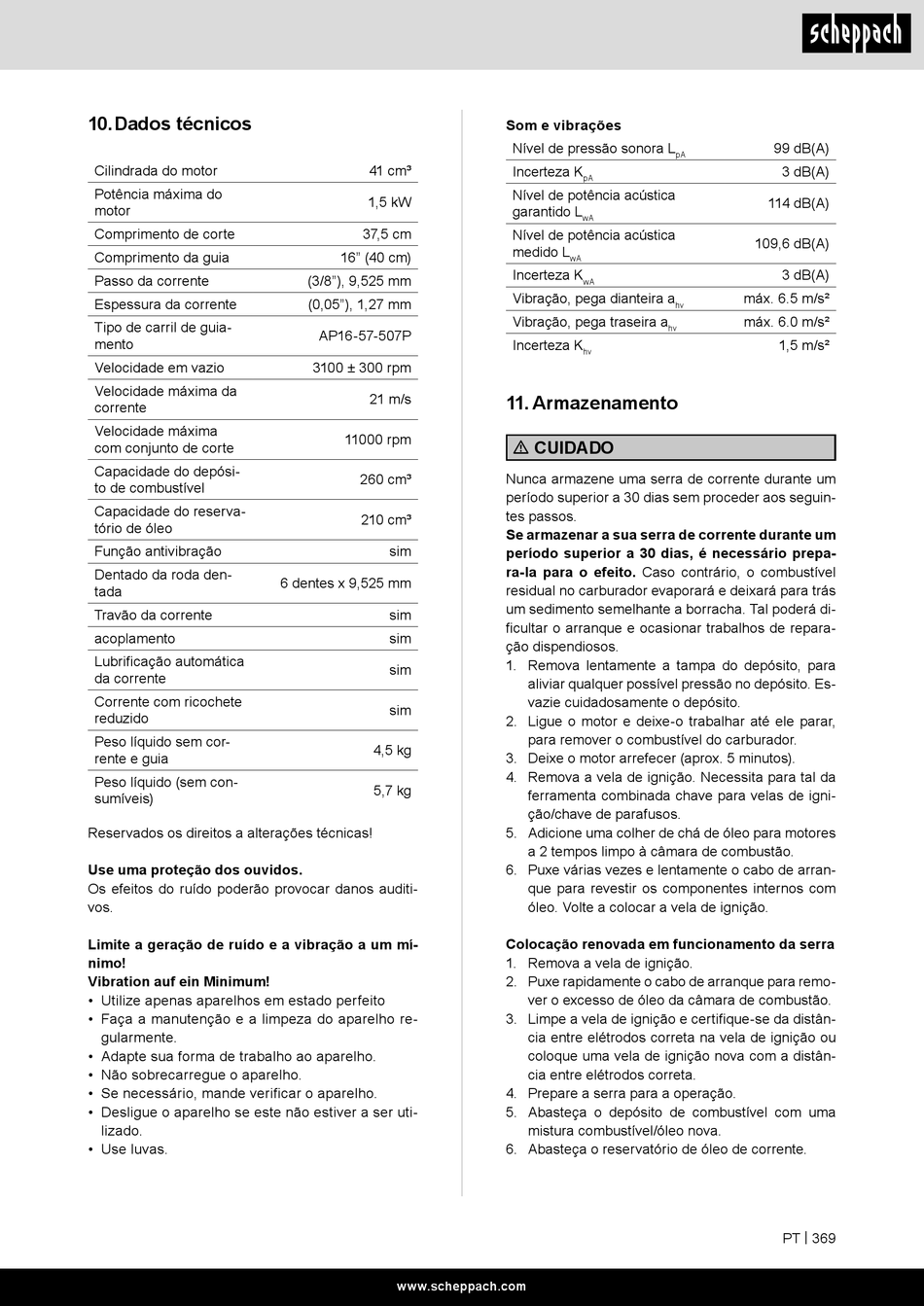 scheppach

10. Dados técnicos

| | |
|---|---|
| Cilindrada do motor | 41 cm³ |
| Potência máxima do motor | 1,5 kW |
| Comprimento de corte | 37,5 cm |
| Comprimento da guia | 16" (40 cm) |
| Passo da corrente | (3/8"), 9,525 mm |
| Espessura da corrente | (0,05"), 1,27 mm |
| Tipo de carril de guiamento | AP16-57-507P |
| Velocidade em vazio | 3100 ± 300 rpm |
| Velocidade máxima da corrente | 21 m/s |
| Velocidade máxima com conjunto de corte | 11000 rpm |
| Capacidade do depósito de combustível | 260 cm³ |
| Capacidade do reservatório de óleo | 210 cm³ |
| Função antivibração | sim |
| Dentado da roda dentada | 6 dentes x 9,525 mm |
| Travão da corrente | sim |
| acoplamento | sim |
| Lubrificação automática da corrente | sim |
| Corrente com ricochete reduzido | sim |
| Peso líquido sem corrente e guia | 4,5 kg |
| Peso líquido (sem consumíveis) | 5,7 kg |

Reservados os direitos a alterações técnicas!

Use uma proteção dos ouvidos.
Os efeitos do ruído poderão provocar danos auditivos.

Limite a geração de ruído e a vibração a um mínimo!
Vibration auf ein Minimum!
• Utilize apenas aparelhos em estado perfeito
• Faça a manutenção e a limpeza do aparelho regularmente.
• Adapte sua forma de trabalho ao aparelho.
• Não sobrecarregue o aparelho.
• Se necessário, mande verificar o aparelho.
• Desligue o aparelho se este não estiver a ser utilizado.
• Use luvas.

Som e vibrações

| | |
|---|---|
| Nível de pressão sonora $L_{pA}$ | 99 dB(A) |
| Incerteza $K_{pA}$ | 3 dB(A) |
| Nível de potência acústica garantido $L_{wA}$ | 114 dB(A) |
| Nível de potência acústica medido $L_{wA}$ | 109,6 dB(A) |
| Incerteza $K_{wA}$ | 3 dB(A) |
| Vibração, pega dianteira $a_{hv}$ | máx. 6.5 m/s² |
| Vibração, pega traseira $a_{hv}$ | máx. 6.0 m/s² |
| Incerteza $K_{hv}$ | 1,5 m/s² |

11. Armazenamento

⚠ CUIDADO

Nunca armazene uma serra de corrente durante um período superior a 30 dias sem proceder aos seguintes passos.
Se armazenar a sua serra de corrente durante um período superior a 30 dias, é necessário prepara-la para o efeito. Caso contrário, o combustível residual no carburador evaporará e deixará para trás um sedimento semelhante a borracha. Tal poderá dificultar o arranque e ocasionar trabalhos de reparação dispendiosos.
1. Remova lentamente a tampa do depósito, para aliviar qualquer possível pressão no depósito. Esvazie cuidadosamente o depósito.
2. Ligue o motor e deixe-o trabalhar até ele parar, para remover o combustível do carburador.
3. Deixe o motor arrefecer (aprox. 5 minutos).
4. Remova a vela de ignição. Necessita para tal da ferramenta combinada chave para velas de ignição/chave de parafusos.
5. Adicione uma colher de chá de óleo para motores a 2 tempos limpo à câmara de combustão.
6. Puxe várias vezes e lentamente o cabo de arranque para revestir os componentes internos com óleo. Volte a colocar a vela de ignição.

Colocação renovada em funcionamento da serra
1. Remova a vela de ignição.
2. Puxe rapidamente o cabo de arranque para remover o excesso de óleo da câmara de combustão.
3. Limpe a vela de ignição e certifique-se da distância entre elétrodos correta na vela de ignição ou coloque uma vela de ignição nova com a distância entre elétrodos correta.
4. Prepare a serra para a operação.
5. Abasteça o depósito de combustível com uma mistura combustível/óleo nova.
6. Abasteça o reservatório de óleo de corrente.

PT | 369

www.scheppach.com